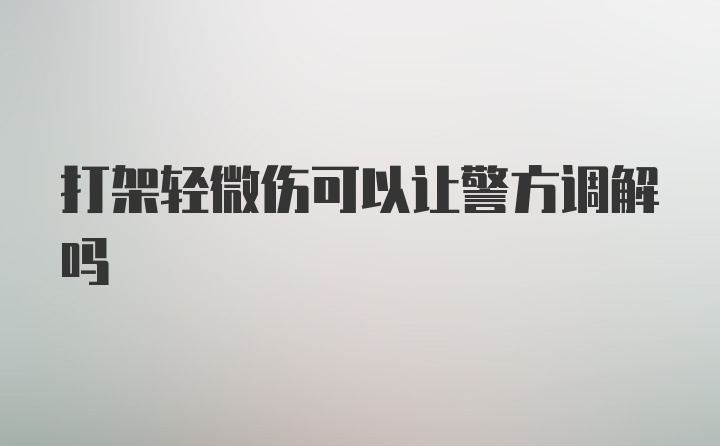 打架轻微伤可以让警方调解吗